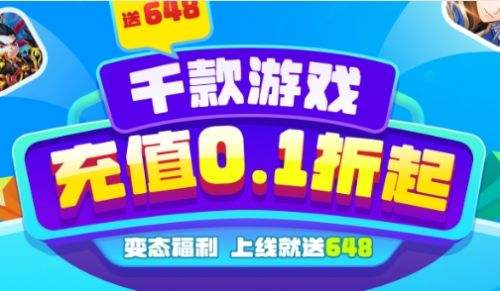 送648

千款游戏

充值0.1折起

变态福利 上线就送648